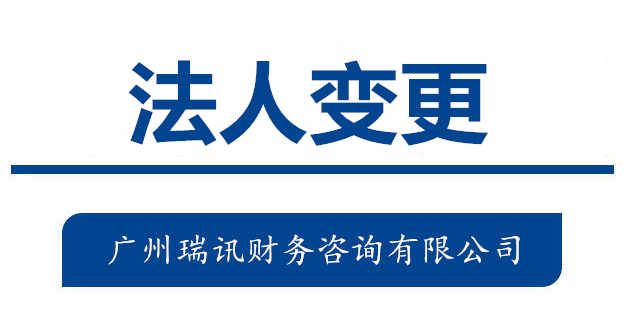 法人变更

广州瑞讯财务咨询有限公司